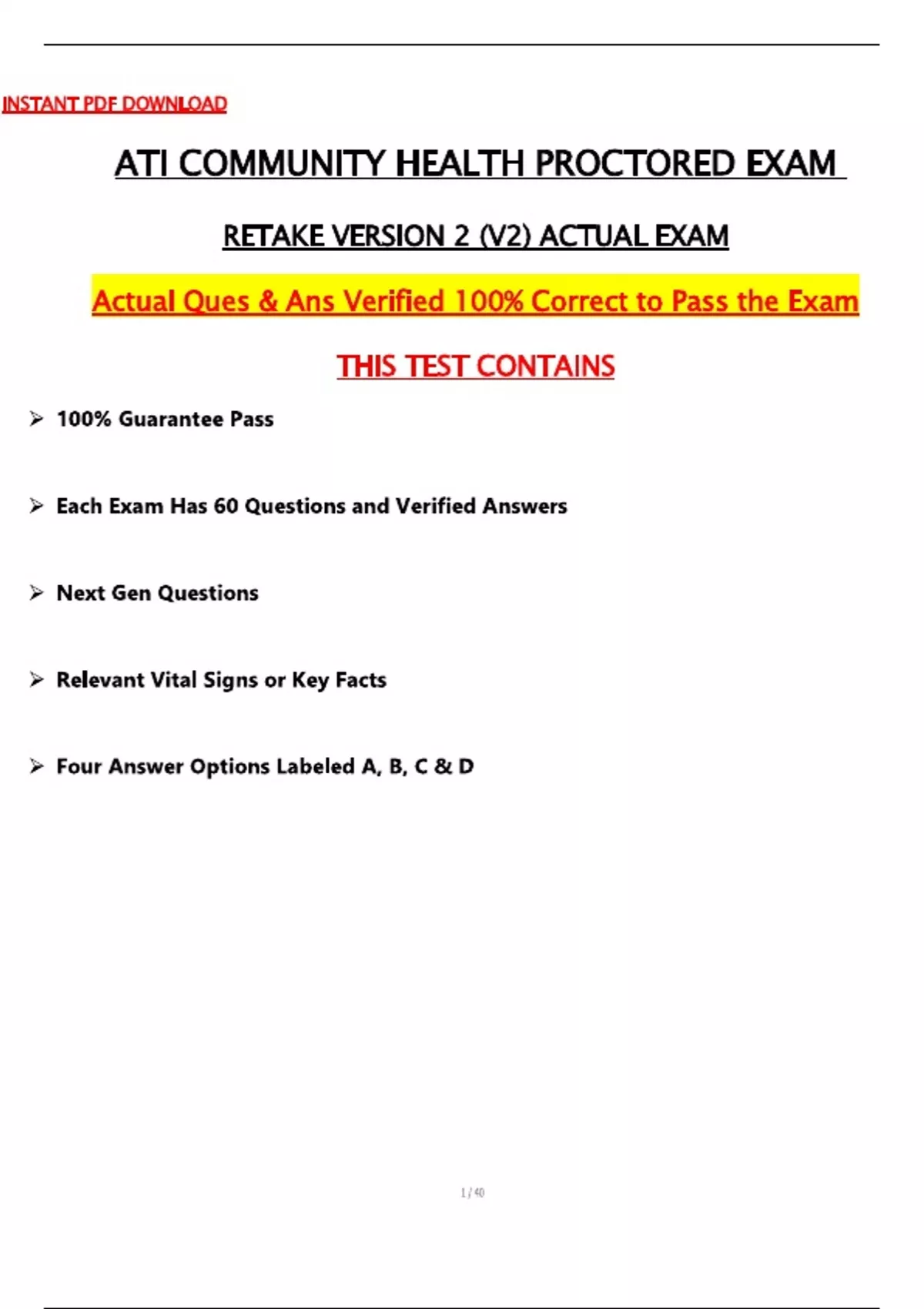 INSTANT PDF DOWNLOAD

ATI COMMUNITY HEALTH PROCTORED EXAM

RETAKE VERSION 2 (V2) ACTUAL EXAM

Actual Ques & Ans Verified 100% Correct to Pass the Exam

THIS TEST CONTAINS

➢ 100% Guarantee Pass

➢ Each Exam Has 60 Questions and Verified Answers

➢ Next Gen Questions

➢ Relevant Vital Signs or Key Facts

➢ Four Answer Options Labeled A, B, C & D

1 / 40